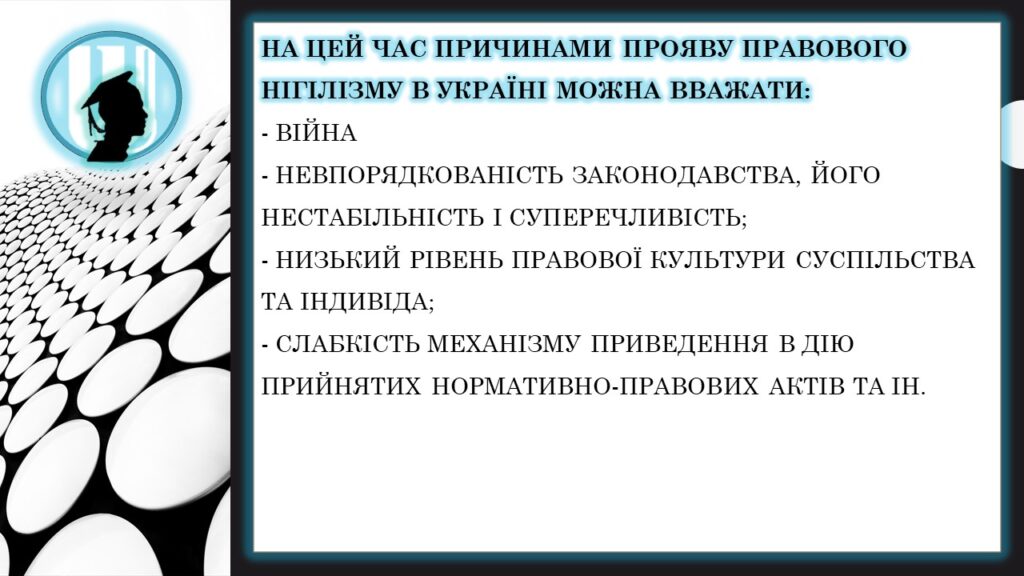 НА ЦЕЙ ЧАС ПРИЧИНАМИ ПРОЯВУ ПРАВОВОГО НІГІЛІЗМУ В УКРАЇНІ МОЖНА ВВАЖАТИ:

- ВІЙНА
- НЕВПОРЯДКОВАНІСТЬ ЗАКОНОДАВСТВА, ЙОГО НЕСТАБІЛЬНІСТЬ І СУПЕРЕЧЛИВІСТЬ;
- НИЗЬКИЙ РІВЕНЬ ПРАВОВОЇ КУЛЬТУРИ СУСПІЛЬСТВА ТА ІНДИВІДА;
- СЛАБКІСТЬ МЕХАНІЗМУ ПРИВЕДЕННЯ В ДІЮ ПРИЙНЯТИХ НОРМАТИВНО-ПРАВОВИХ АКТІВ ТА ІН.